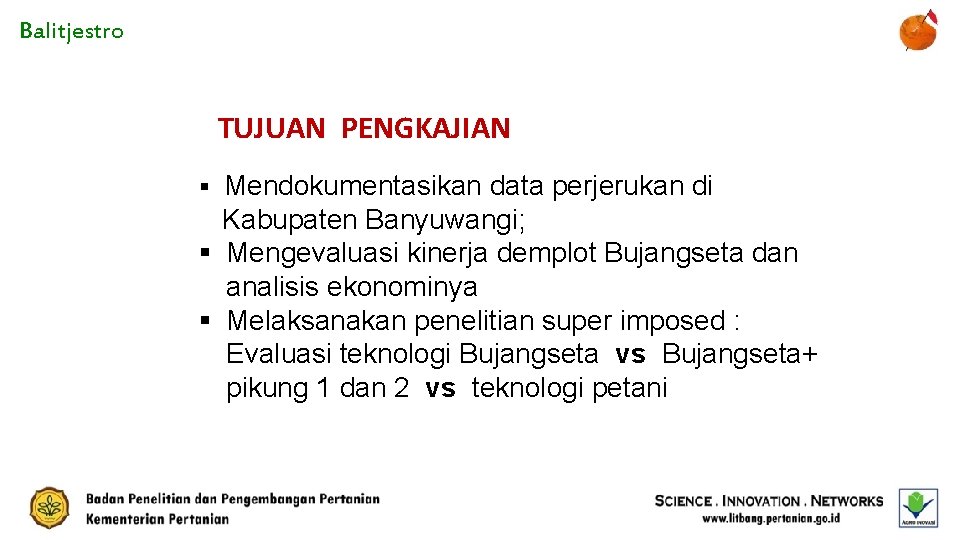 Balitjestro

TUJUAN PENGKAJIAN

▪ Mendokumentasikan data perjerukan di Kabupaten Banyuwangi;
▪ Mengevaluasi kinerja demplot Bujangseta dan analisis ekonominya
▪ Melaksanakan penelitian super imposed : Evaluasi teknologi Bujangseta vs Bujangseta+ pikung 1 dan 2 vs teknologi petani

Badan Penelitian dan Pengembangan Pertanian
Kementerian Pertanian

SCIENCE . INNOVATION . NETWORKS
www.litbang.pertanian.go.id

AGRO INOVASI